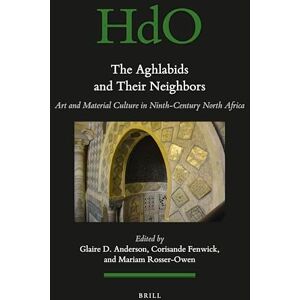 HdO

The Aghlabids and Their Neighbors

Art and Material Culture in Ninth-Century North Africa

Edited by
Glaire D. Anderson, Corisande Fenwick, and Mariam Rosser-Owen

BRILL